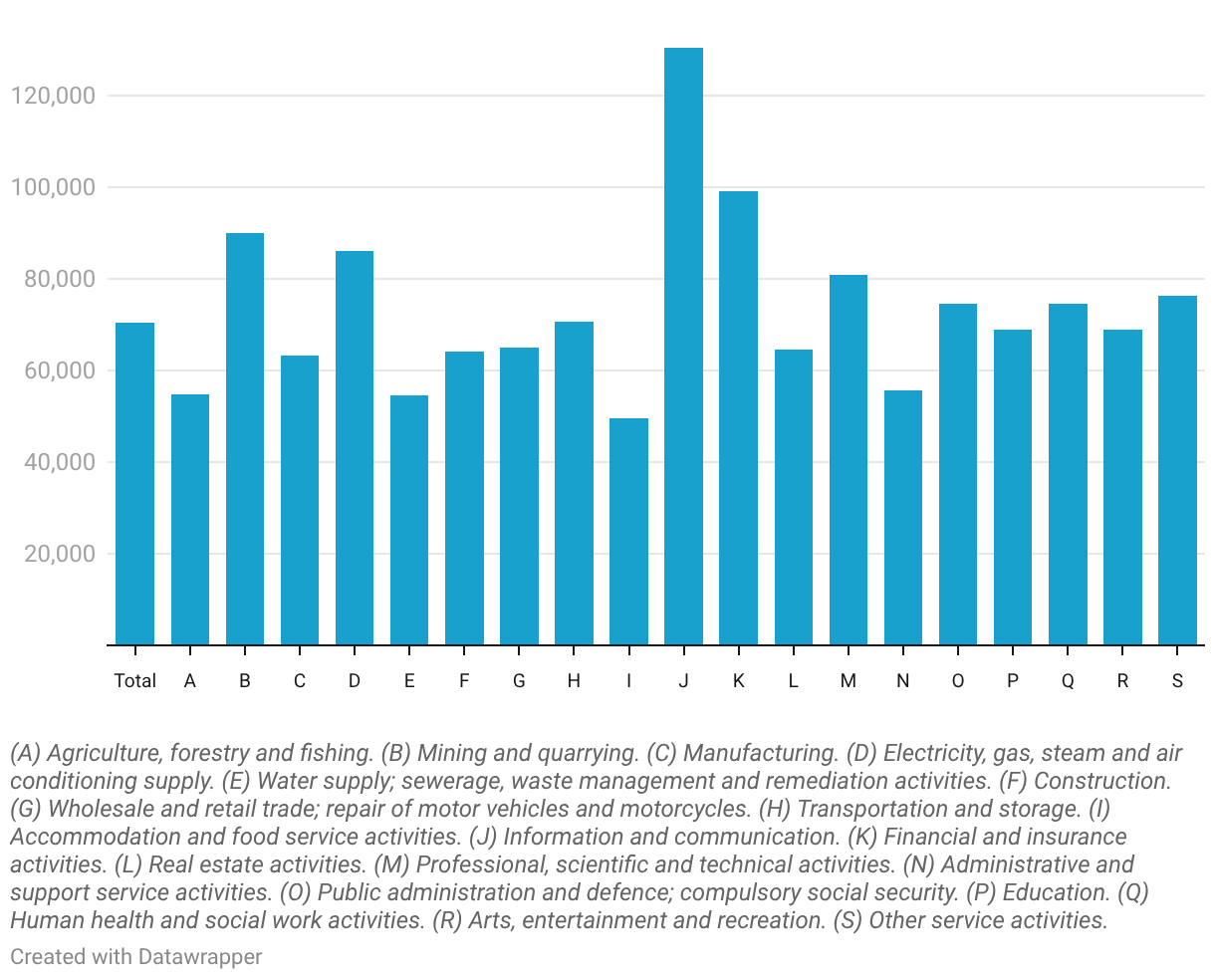 120,000
100,000
80,000
60,000
40,000
20,000

Total A B C D E F G H I J K L M N O P Q R S

(A) Agriculture, forestry and fishing. (B) Mining and quarrying. (C) Manufacturing. (D) Electricity, gas, steam and air conditioning supply. (E) Water supply; sewerage, waste management and remediation activities. (F) Construction. (G) Wholesale and retail trade; repair of motor vehicles and motorcycles. (H) Transportation and storage. (I) Accommodation and food service activities. (J) Information and communication. (K) Financial and insurance activities. (L) Real estate activities. (M) Professional, scientific and technical activities. (N) Administrative and support service activities. (O) Public administration and defence; compulsory social security. (P) Education. (Q) Human health and social work activities. (R) Arts, entertainment and recreation. (S) Other service activities.

Created with Datawrapper